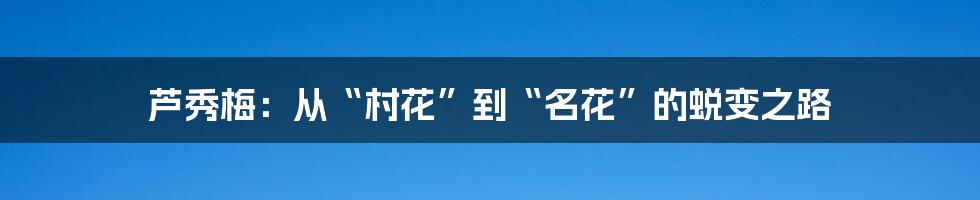 芦秀梅：从“村花”到“名花”的蜕变之路